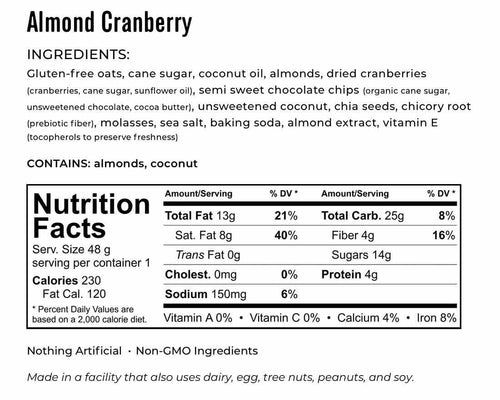 Almond Cranberry

INGREDIENTS:
Gluten-free oats, cane sugar, coconut oil, almonds, dried cranberries (cranberries, cane sugar, sunflower oil), semi sweet chocolate chips (organic cane sugar, unsweetened chocolate, cocoa butter), unsweetened coconut, chia seeds, chicory root (prebiotic fiber), molasses, sea salt, baking soda, almond extract, vitamin E (tocopherols to preserve freshness)

CONTAINS: almonds, coconut

Nutrition Facts
Serv. Size 48 g
serving per container 1
Calories 230
Fat Cal. 120
* Percent Daily Values are based on a 2,000 calorie diet.

| Amount/Serving | % DV * | Amount/Serving | % DV * |
|---|---|---|---|
| Total Fat 13g | 21% | Total Carb. 25g | 8% |
| Sat. Fat 8g | 40% | Fiber 4g | 16% |
| Trans Fat 0g | | Sugars 14g | |
| Cholest. 0mg | 0% | Protein 4g | |
| Sodium 150mg | 6% | | |

Vitamin A 0% • Vitamin C 0% • Calcium 4% • Iron 8%

Nothing Artificial · Non-GMO Ingredients

Made in a facility that also uses dairy, egg, tree nuts, peanuts, and soy.